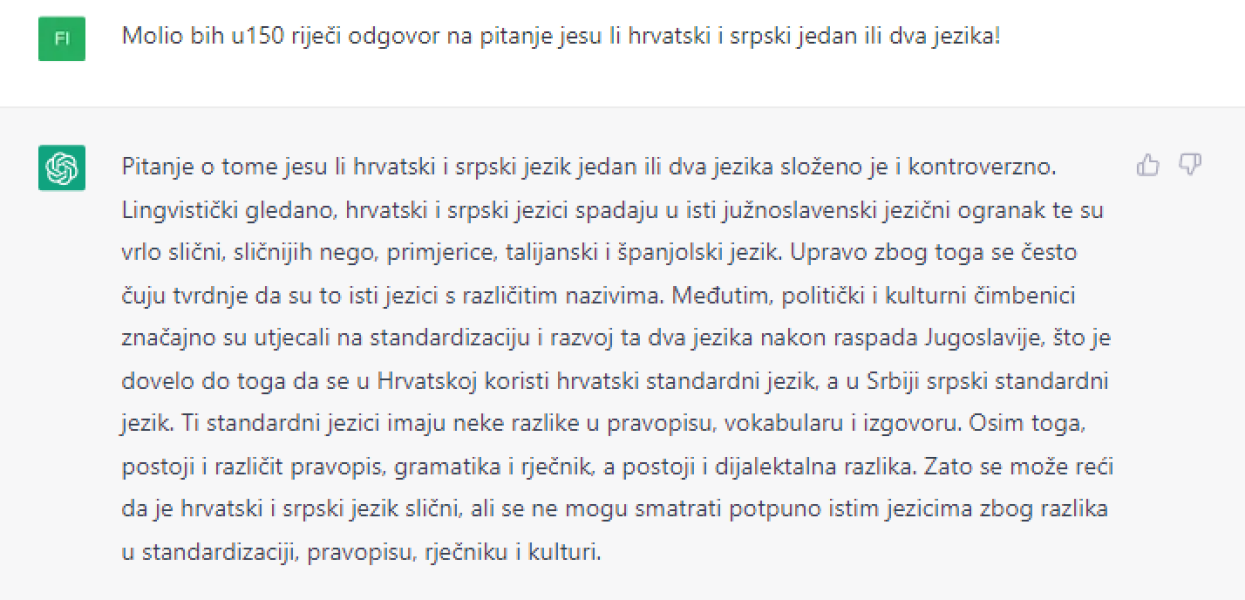 FI

Molio bih u150 riječi odgovor na pitanje jesu li hrvatski i srpski jedan ili dva jezika!

Pitanje o tome jesu li hrvatski i srpski jezik jedan ili dva jezika složeno je i kontroverzno. Lingvistički gledano, hrvatski i srpski jezici spadaju u isti južnoslavenski jezični ogranak te su vrlo slični, sličnijih nego, primjerice, talijanski i španjolski jezik. Upravo zbog toga se često čuju tvrdnje da su to isti jezici s različitim nazivima. Međutim, politički i kulturni čimbenici značajno su utjecali na standardizaciju i razvoj ta dva jezika nakon raspada Jugoslavije, što je dovelo do toga da se u Hrvatskoj koristi hrvatski standardni jezik, a u Srbiji srpski standardni jezik. Ti standardni jezici imaju neke razlike u pravopisu, vokabularu i izgovoru. Osim toga, postoji i različit pravopis, gramatika i rječnik, a postoji i dijalektalna razlika. Zato se može reći da je hrvatski i srpski jezik slični, ali se ne mogu smatrati potpuno istim jezicima zbog razlika u standardizaciji, pravopisu, rječniku i kulturi.